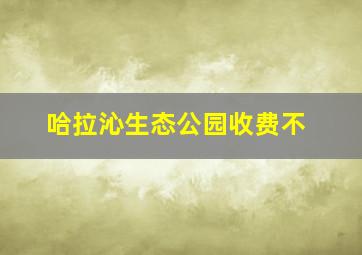 哈拉沁生态公园收费不